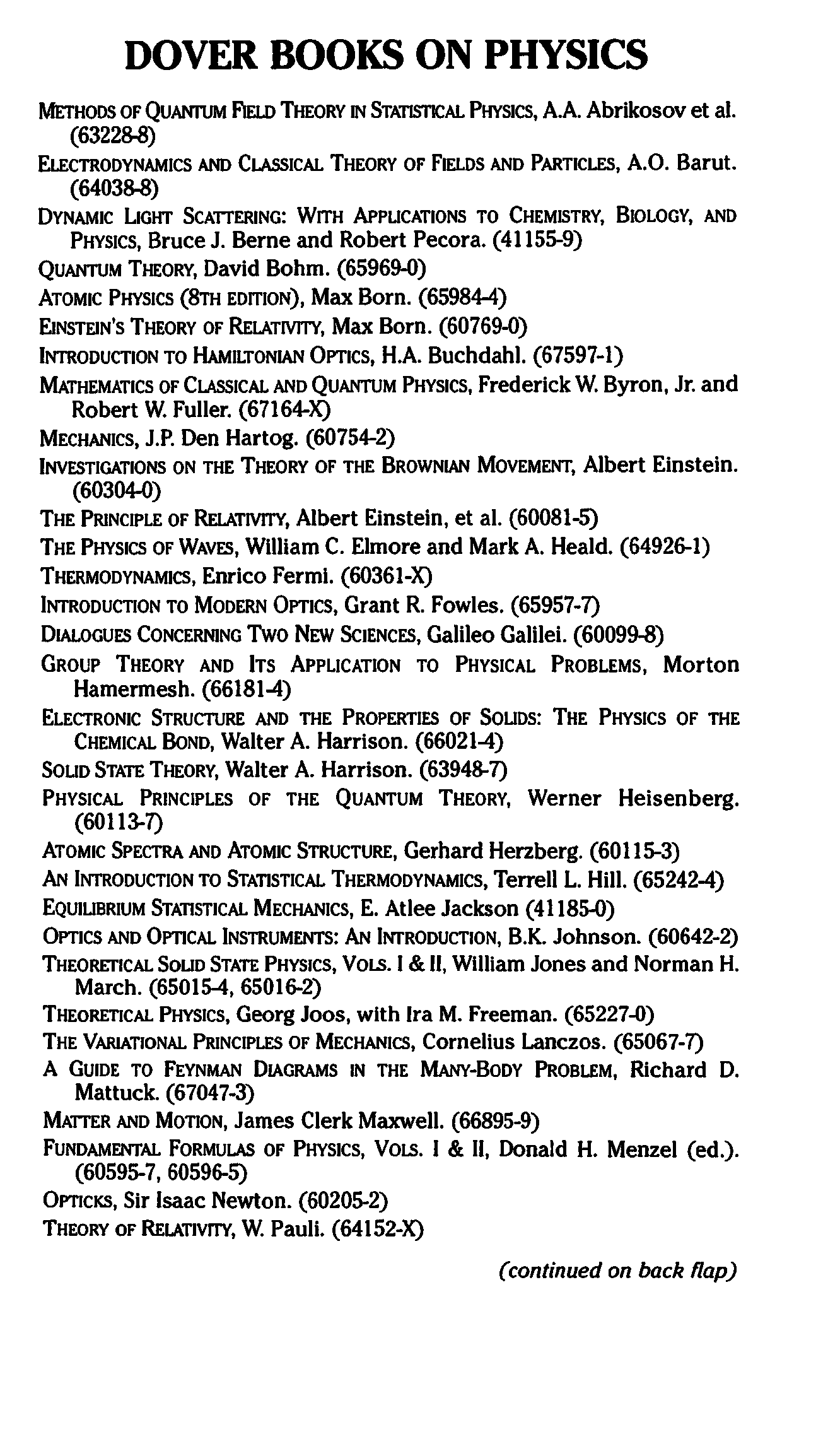 DOVER BOOKS ON PHYSICS

METHODS OF QUANTUM FIELD THEORY IN STATISTICAL PHYSICS, A.A. Abrikosov et al. (63228-8)

ELECTRODYNAMICS AND CLASSICAL THEORY OF FIELDS AND PARTICLES, A.O. Barut. (64038-8)

DYNAMIC LIGHT SCATTERING: WITH APPLICATIONS TO CHEMISTRY, BIOLOGY, AND PHYSICS, Bruce J. Berne and Robert Pecora. (41155-9)

QUANTUM THEORY, David Bohm. (65969-0)

ATOMIC PHYSICS (8TH EDITION), Max Born. (65984-4)

EINSTEIN'S THEORY OF RELATIVITY, Max Born. (60769-0)

INTRODUCTION TO HAMILTONIAN OPTICS, H.A. Buchdahl. (67597-1)

MATHEMATICS OF CLASSICAL AND QUANTUM PHYSICS, Frederick W. Byron, Jr. and Robert W. Fuller. (67164-X)

MECHANICS, J.P. Den Hartog. (60754-2)

INVESTIGATIONS ON THE THEORY OF THE BROWNIAN MOVEMENT, Albert Einstein. (60304-0)

THE PRINCIPLE OF RELATIVITY, Albert Einstein, et al. (60081-5)

THE PHYSICS OF WAVES, William C. Elmore and Mark A. Heald. (64926-1)

THERMODYNAMICS, Enrico Fermi. (60361-X)

INTRODUCTION TO MODERN OPTICS, Grant R. Fowles. (65957-7)

DIALOGUES CONCERNING TWO NEW SCIENCES, Galileo Galilei. (60099-8)

GROUP THEORY AND ITS APPLICATION TO PHYSICAL PROBLEMS, Morton Hamermesh. (66181-4)

ELECTRONIC STRUCTURE AND THE PROPERTIES OF SOLIDS: THE PHYSICS OF THE CHEMICAL BOND, Walter A. Harrison. (66021-4)

SOLID STATE THEORY, Walter A. Harrison. (63948-7)

PHYSICAL PRINCIPLES OF THE QUANTUM THEORY, Werner Heisenberg. (60113-7)

ATOMIC SPECTRA AND ATOMIC STRUCTURE, Gerhard Herzberg. (60115-3)

AN INTRODUCTION TO STATISTICAL THERMODYNAMICS, Terrell L. Hill. (65242-4)

EQUILIBRIUM STATISTICAL MECHANICS, E. Atlee Jackson (41185-0)

OPTICS AND OPTICAL INSTRUMENTS: AN INTRODUCTION, B.K. Johnson. (60642-2)

THEORETICAL SOLID STATE PHYSICS, VOLS. I & II, William Jones and Norman H. March. (65015-4, 65016-2)

THEORETICAL PHYSICS, Georg Joos, with Ira M. Freeman. (65227-0)

THE VARIATIONAL PRINCIPLES OF MECHANICS, Cornelius Lanczos. (65067-7)

A GUIDE TO FEYNMAN DIAGRAMS IN THE MANY-BODY PROBLEM, Richard D. Mattuck. (67047-3)

MATTER AND MOTION, James Clerk Maxwell. (66895-9)

FUNDAMENTAL FORMULAS OF PHYSICS, VOLS. I & II, Donald H. Menzel (ed.). (60595-7, 60596-5)

OPTICKS, Sir Isaac Newton. (60205-2)

THEORY OF RELATIVITY, W. Pauli. (64152-X)

(continued on back flap)